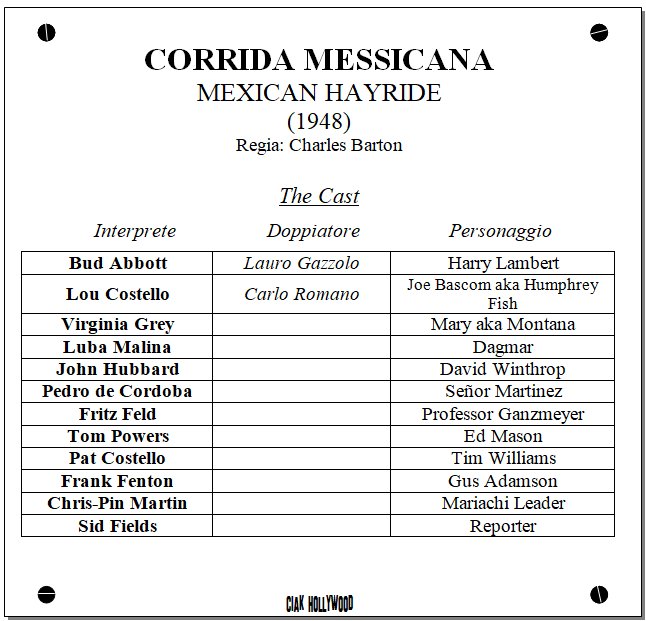 CORRIDA MESSICANA
MEXICAN HAYRIDE
(1948)
Regia: Charles Barton

The Cast

| Interprete | Doppiatore | Personaggio |
|---|---|---|
| Bud Abbott | Lauro Gazzolo | Harry Lambert |
| Lou Costello | Carlo Romano | Joe Bascom aka Humphrey Fish |
| Virginia Grey | | Mary aka Montana |
| Luba Malina | | Dagmar |
| John Hubbard | | David Winthrop |
| Pedro de Cordoba | | Señor Martinez |
| Fritz Feld | | Professor Ganzmeyer |
| Tom Powers | | Ed Mason |
| Pat Costello | | Tim Williams |
| Frank Fenton | | Gus Adamson |
| Chris-Pin Martin | | Mariachi Leader |
| Sid Fields | | Reporter |

CIAK HOLLYWOOD